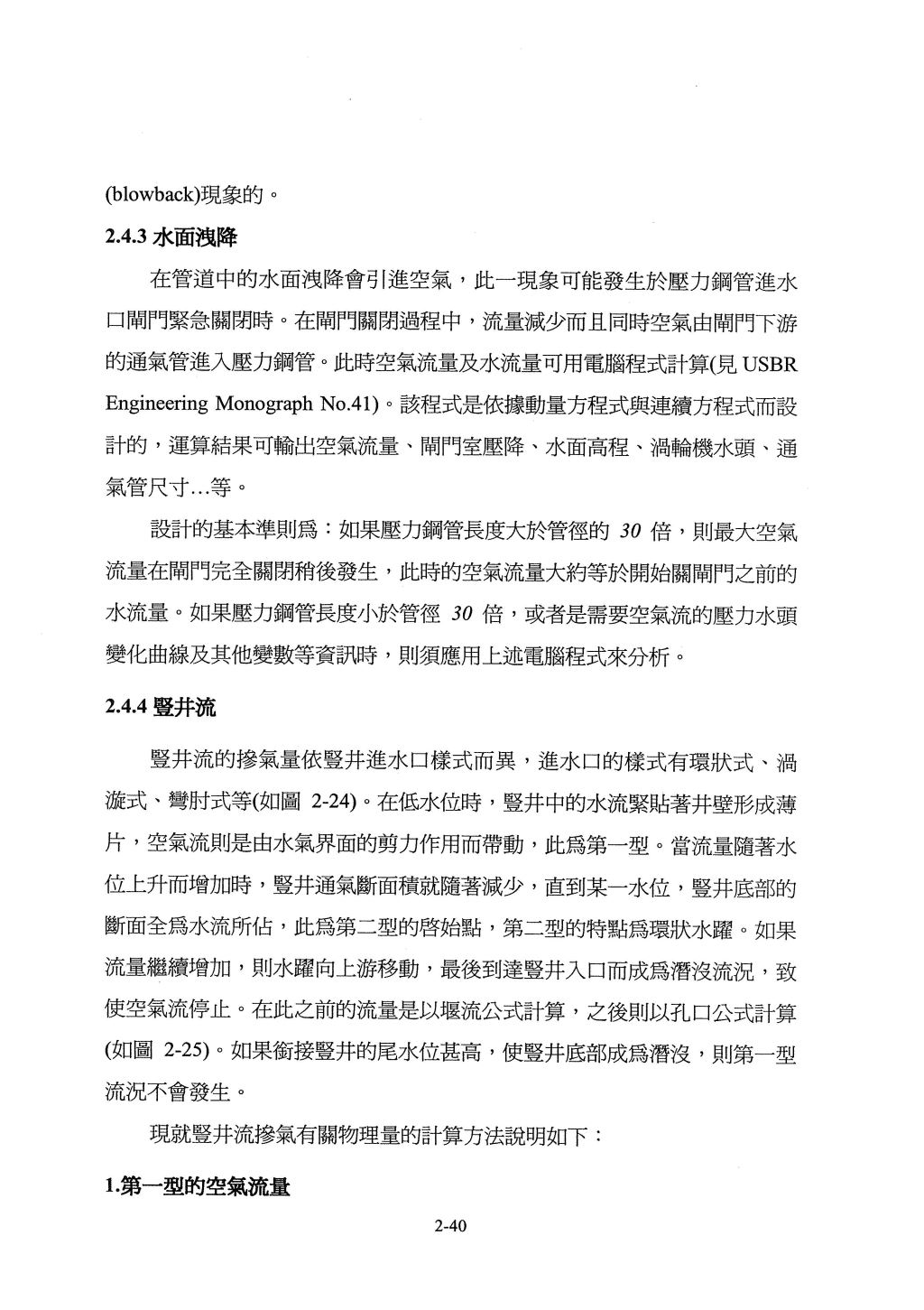 (blowback)現象的。

2.4.3 水面洩降

在管道中的水面洩降會引進空氣，此一現象可能發生於壓力鋼管進水口閘門緊急關閉時。在閘門關閉過程中，流量減少而且同時空氣由閘門下游的通氣管進入壓力鋼管。此時空氣流量及水流量可用電腦程式計算(見 USBR Engineering Monograph No.41)。該程式是依據動量方程式與連續方程式而設計的，運算結果可輸出空氣流量、閘門室壓降、水面高程、渦輪機水頭、通氣管尺寸…等。

設計的基本準則爲：如果壓力鋼管長度大於管徑的 30 倍，則最大空氣流量在閘門完全關閉稍後發生，此時的空氣流量大約等於開始關閘門之前的水流量。如果壓力鋼管長度小於管徑 30 倍，或者是需要空氣流的壓力水頭變化曲線及其他變數等資訊時，則須應用上述電腦程式來分析。

2.4.4 豎井流

豎井流的摻氣量依豎井進水口樣式而異，進水口的樣式有環狀式、渦漩式、彎肘式等(如圖 2-24)。在低水位時，豎井中的水流緊貼著井壁形成薄片，空氣流則是由水氣界面的剪力作用而帶動，此爲第一型。當流量隨著水位上升而增加時，豎井通氣斷面積就隨著減少，直到某一水位，豎井底部的斷面全爲水流所佔，此爲第二型的啓始點，第二型的特點爲環狀水躍。如果流量繼續增加，則水躍向上游移動，最後到達豎井入口而成爲潛沒流況，致使空氣流停止。在此之前的流量是以堰流公式計算，之後則以孔口公式計算(如圖 2-25)。如果銜接豎井的尾水位甚高，使豎井底部成爲潛沒，則第一型流況不會發生。

現就豎井流摻氣有關物理量的計算方法說明如下：

1.第一型的空氣流量

2-40